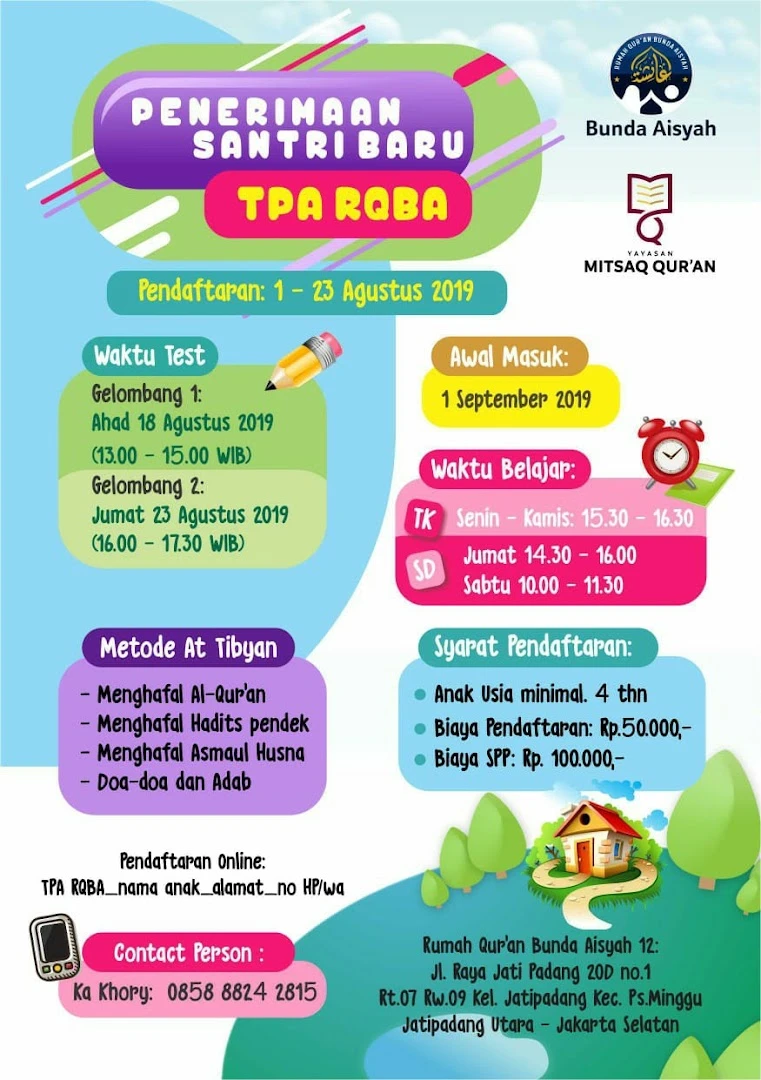 PENERIMAAN SANTRI BARU
TPA RQBA

RUMAH QUR'AN BUNDA AISYAH
Bunda Aisyah

YAYASAN
MITSAQ QUR'AN

Pendaftaran: 1 - 23 Agustus 2019

Waktu Test
Gelombang 1:
Ahad 18 Agustus 2019
(13.00 - 15.00 WIB)
Gelombang 2:
Jumat 23 Agustus 2019
(16.00 - 17.30 WIB)

Awal Masuk:
1 September 2019

Waktu Belajar:
TK Senin - Kamis: 15.30 - 16.30
SD Jumat 14.30 - 16.00
Sabtu 10.00 - 11.30

Metode At Tibyan
- Menghafal Al-Qur'an
- Menghafal Hadits pendek
- Menghafal Asmaul Husna
- Doa-doa dan Adab

Syarat Pendaftaran:
Anak Usia minimal. 4 thn
Biaya Pendaftaran: Rp.50.000,-
Biaya SPP: Rp. 100.000,-

Pendaftaran Online:
TPA RQBA_nama anak_alamat_no HP/wa

Contact Person :
Ka Khory: 0858 8824 2815

Rumah Qur'an Bunda Aisyah 12:
Jl. Raya Jati Padang 20D no.1
Rt.07 Rw.09 Kel. Jatipadang Kec. Ps.Minggu
Jatipadang Utara - Jakarta Selatan